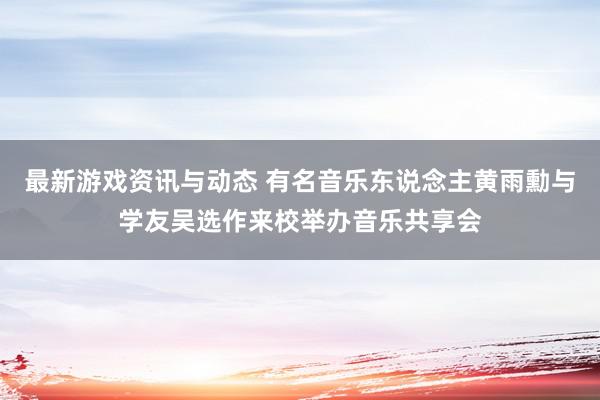 最新游戏资讯与动态 有名音乐东说念主黄雨勳与学友吴选作来校举办音乐共享会